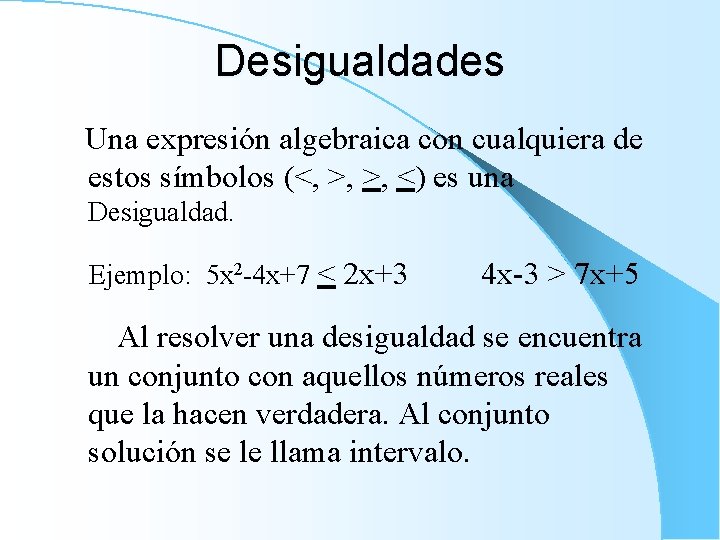 Desigualdades

Una expresión algebraica con cualquiera de estos símbolos ($<$, $>$, $\geq$, $\leq$) es una Desigualdad.

Ejemplo: $5x^2-4x+7 \leq 2x+3$ $4x-3 > 7x+5$

Al resolver una desigualdad se encuentra un conjunto con aquellos números reales que la hacen verdadera. Al conjunto solución se le llama intervalo.